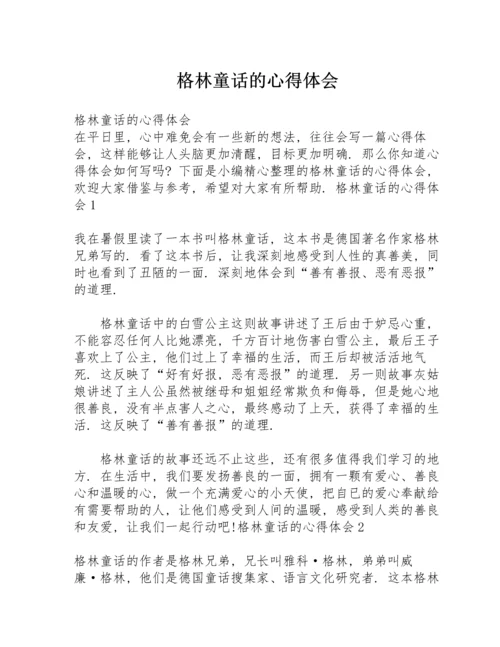 格林童话的心得体会

格林童话的心得体会
在平日里，心中难免会有一些新的想法，往往会写一篇心得体会，这样能够让人头脑更加清醒，目标更加明确．那么你知道心得体会如何写吗？下面是小编精心整理的格林童话的心得体会，欢迎大家借鉴与参考，希望对大家有所帮助．格林童话的心得体会1

我在暑假里读了一本书叫格林童话，这本书是德国著名作家格林兄弟写的．看了这本书后，让我深刻地感受到人性的真善美，同时也看到了丑陋的一面．深刻地体会到“善有善报、恶有恶报”的道理．

格林童话中的白雪公主这则故事讲述了王后由于妒忌心重，不能容忍任何人比她漂亮，千方百计地伤害白雪公主，最后王子喜欢上了公主，他们过上了幸福的生活，而王后却被活活地气死．这反映了“好有好报，恶有恶报”的道理．另一则故事灰姑娘讲述了主人公虽然被继母和姐姐经常欺负和侮辱，但是她心地很善良，没有半点害人之心，最终感动了上天，获得了幸福的生活．这反映了“善有善报”的道理．

格林童话的故事还远不止这些，还有很多值得我们学习的地方．在生活中，我们要发扬善良的一面，拥有一颗有爱心、善良心和温暖的心，做一个充满爱心的小天使，把自已的爱心奉献给有需要帮助的人，让他们感受到人间的温暖，感受到人类的善良和友爱，让我们一起行动吧!格林童话的心得体会2

格林童话的作者是格林兄弟，兄长叫雅科·格林，弟弟叫威廉·格林，他们是德国童话搜集家、语言文化研究者．这本格林